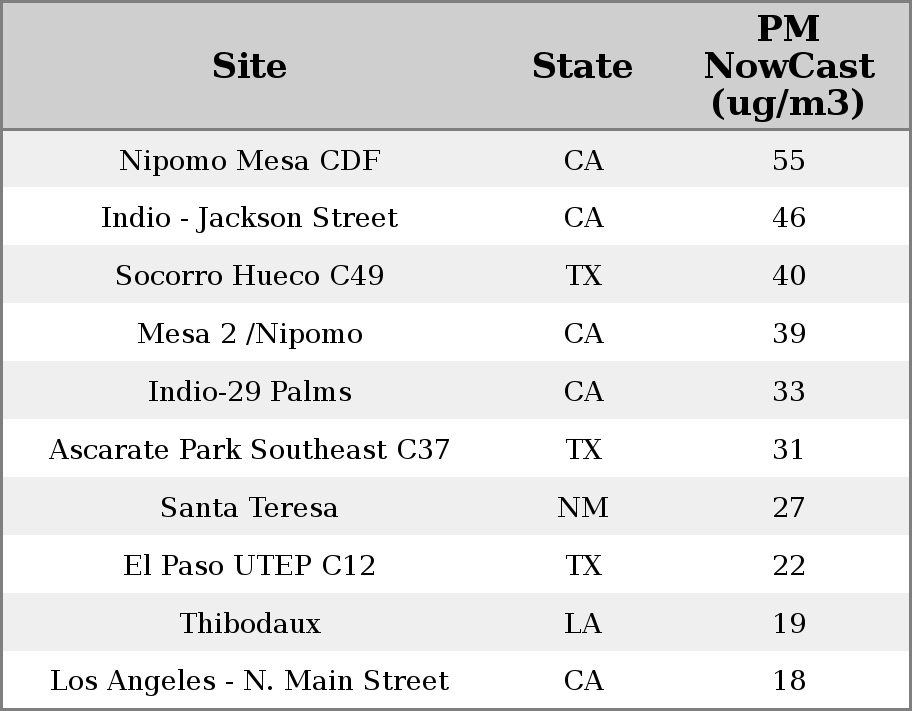 | Site | State | PM NowCast (ug/m3) |
|---|---|---|
| Nipomo Mesa CDF | CA | 55 |
| Indio - Jackson Street | CA | 46 |
| Socorro Hueco C49 | TX | 40 |
| Mesa 2 /Nipomo | CA | 39 |
| Indio-29 Palms | CA | 33 |
| Ascarate Park Southeast C37 | TX | 31 |
| Santa Teresa | NM | 27 |
| El Paso UTEP C12 | TX | 22 |
| Thibodaux | LA | 19 |
| Los Angeles - N. Main Street | CA | 18 |